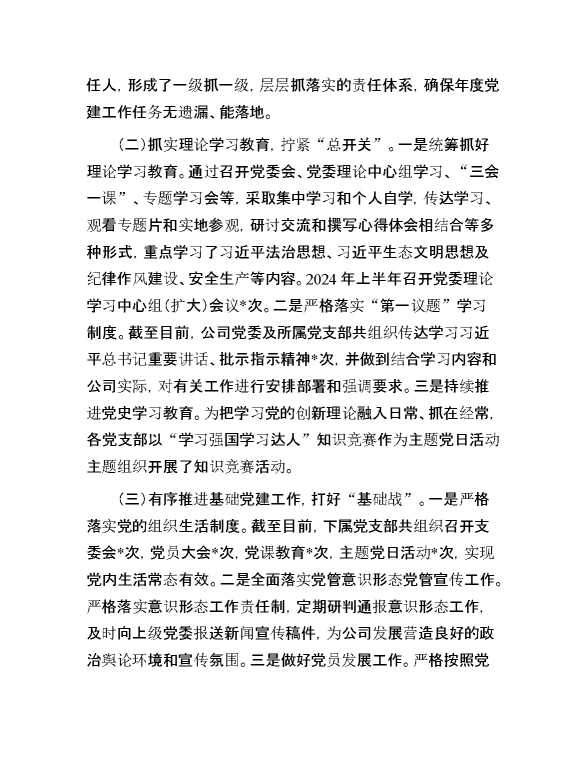 任人，形成了一级抓一级，层层抓落实的责任体系，确保年度党建工作任务无遗漏、能落地。

（二）抓实理论学习教育，拧紧“总开关”。一是统筹抓好理论学习教育。通过召开党委会、党委理论中心组学习、“三会一课”、专题学习会等，采取集中学习和个人自学，传达学习、观看专题片和实地参观，研讨交流和撰写心得体会相结合等多种形式，重点学习了习近平法治思想、习近平生态文明思想及纪律作风建设、安全生产等内容。2024 年上半年召开党委理论学习中心组（扩大）会议*次。二是严格落实“第一议题”学习制度。截至目前，公司党委及所属党支部共组织传达学习习近平总书记重要讲话、批示指示精神*次，并做到结合学习内容和公司实际，对有关工作进行安排部署和强调要求。三是持续推进党史学习教育。为把学习党的创新理论融入日常、抓在经常，各党支部以“学习强国学习达人”知识竞赛作为主题党日活动主题组织开展了知识竞赛活动。

（三）有序推进基础党建工作，打好“基础战”。一是严格落实党的组织生活制度。截至目前，下属党支部共组织召开支委会*次，党员大会*次，党课教育*次，主题党日活动*次，实现党内生活常态有效。二是全面落实党管意识形态党管宣传工作。严格落实意识形态工作责任制，定期研判通报意识形态工作，及时向上级党委报送新闻宣传稿件，为公司发展营造良好的政治舆论环境和宣传氛围。三是做好党员发展工作。严格按照党